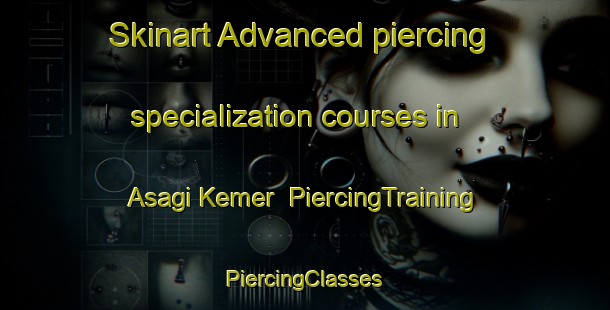 Skinart Advanced piercing specialization courses in Asagi Kemer PiercingTraining

PiercingClasses